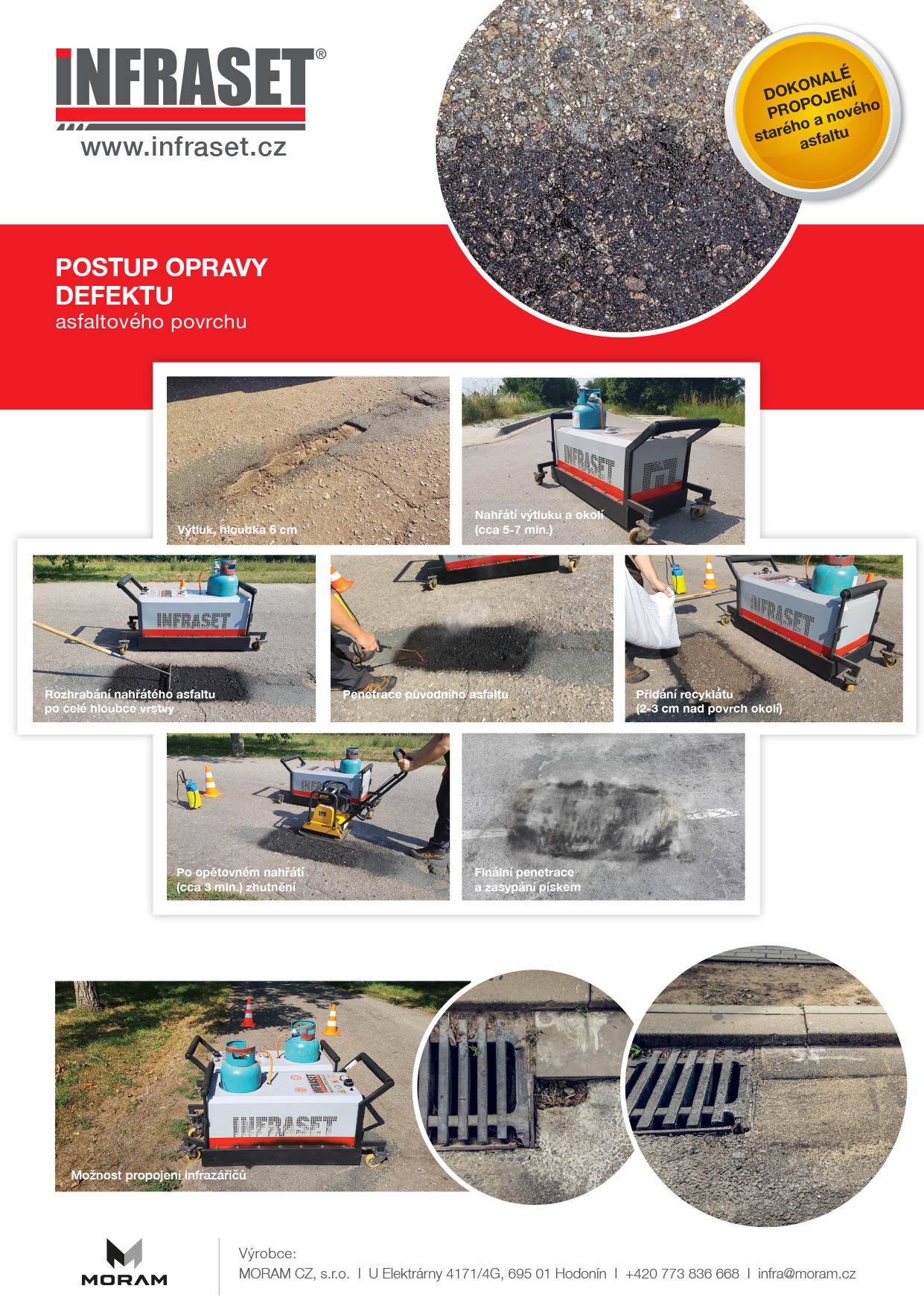 INFRASET®
www.infraset.cz

DOKONALÉ PROPOJENÍ starého a nového asfaltu

POSTUP OPRAVY DEFEKTU
asfaltového povrchu

Výtluk, hloubka 6 cm

INFRASET
Nahřátí výtluku a okolí (cca 5-7 min.)

INFRASET
Rozhrabání nahřátého asfaltu po celé hloubce vrstvy

Penetrace původního asfaltu

INFRASET
Přidání recyklátu (2-3 cm nad povrch okolí)

Po opětovném nahřátí (cca 3 min.) zhutnění

Finální penetrace a zasypání pískem

INFRASET
Možnost propojení infrazářičů

MORAM

Výrobce:
MORAM CZ, s.r.o. | U Elektrárny 4171/4G, 695 01 Hodonín | +420 773 836 668 | infra@moram.cz